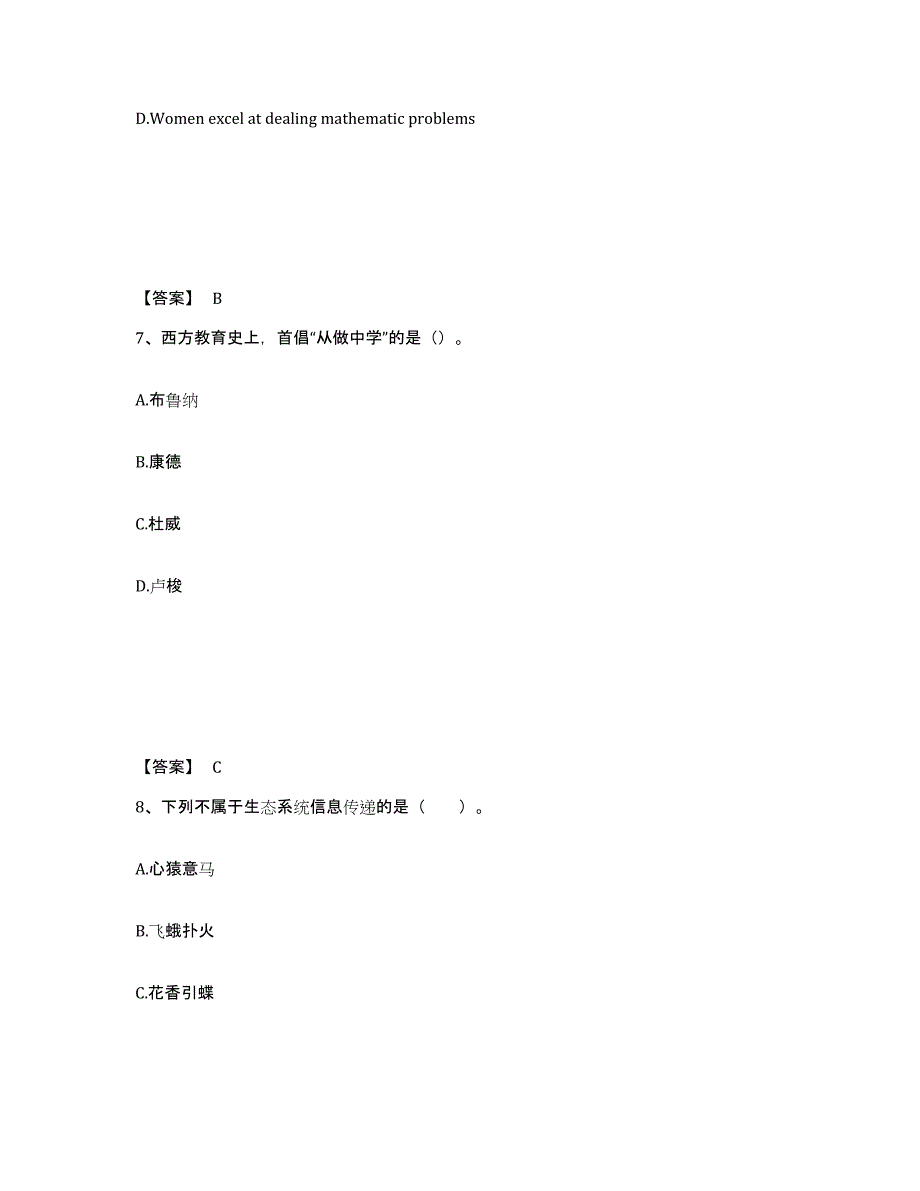 D.Women excel at dealing mathematic problems

【答案】 B

7、西方教育史上，首倡“从做中学”的是（）。

A.布鲁纳

B.康德

C.杜威

D.卢梭

【答案】 C

8、下列不属于生态系统信息传递的是（　　）。

A.心猿意马

B.飞蛾扑火

C.花香引蝶